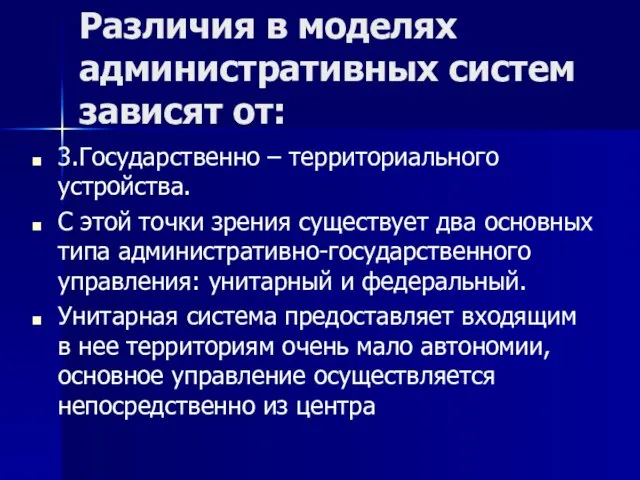 Различия в моделях административных систем зависят от:

3.Государственно – территориального устройства.

С этой точки зрения существует два основных типа административно-государственного управления: унитарный и федеральный.

Унитарная система предоставляет входящим в нее территориям очень мало автономии, основное управление осуществляется непосредственно из центра